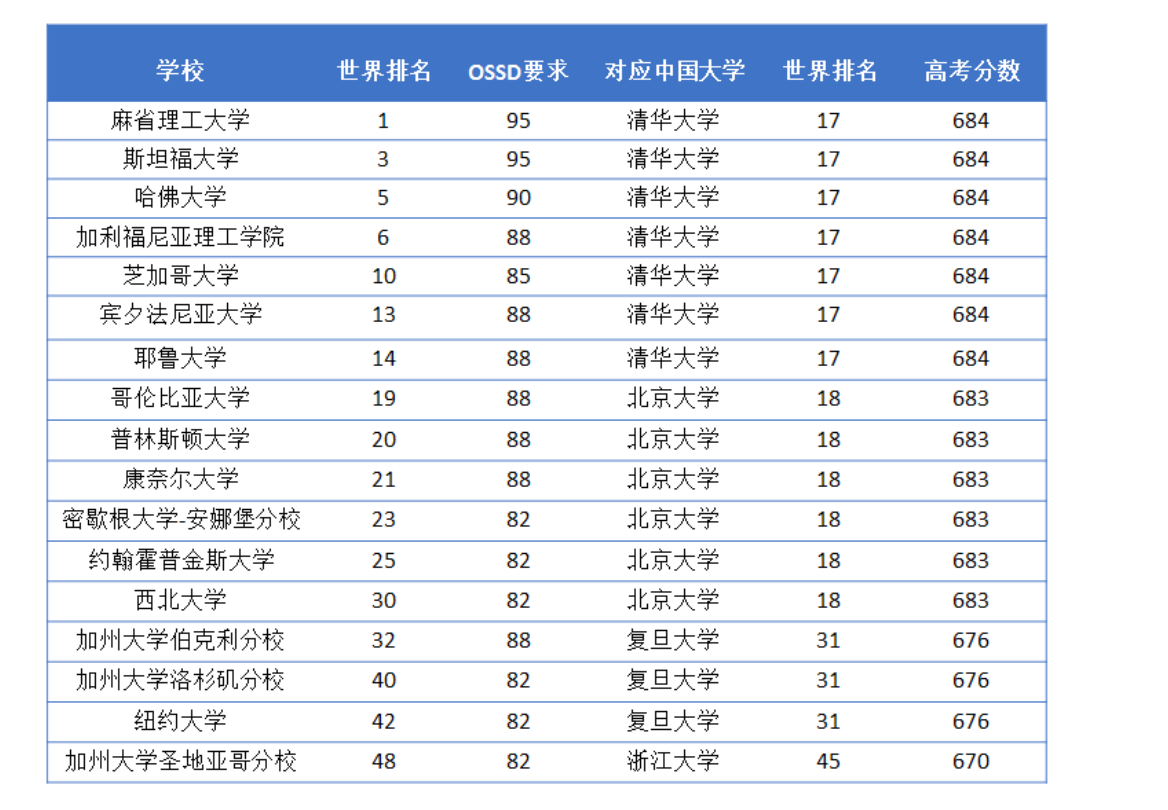 | 学校 | 世界排名 | OSSD要求 | 对应中国大学 | 世界排名 | 高考分数 |
|---|---|---|---|---|---|
| 麻省理工大学 | 1 | 95 | 清华大学 | 17 | 684 |
| 斯坦福大学 | 3 | 95 | 清华大学 | 17 | 684 |
| 哈佛大学 | 5 | 90 | 清华大学 | 17 | 684 |
| 加利福尼亚理工学院 | 6 | 88 | 清华大学 | 17 | 684 |
| 芝加哥大学 | 10 | 85 | 清华大学 | 17 | 684 |
| 宾夕法尼亚大学 | 13 | 88 | 清华大学 | 17 | 684 |
| 耶鲁大学 | 14 | 88 | 清华大学 | 17 | 684 |
| 哥伦比亚大学 | 19 | 88 | 北京大学 | 18 | 683 |
| 普林斯顿大学 | 20 | 88 | 北京大学 | 18 | 683 |
| 康奈尔大学 | 21 | 88 | 北京大学 | 18 | 683 |
| 密歇根大学-安娜堡分校 | 23 | 82 | 北京大学 | 18 | 683 |
| 约翰霍普金斯大学 | 25 | 82 | 北京大学 | 18 | 683 |
| 西北大学 | 30 | 82 | 北京大学 | 18 | 683 |
| 加州大学伯克利分校 | 32 | 88 | 复旦大学 | 31 | 676 |
| 加州大学洛杉矶分校 | 40 | 82 | 复旦大学 | 31 | 676 |
| 纽约大学 | 42 | 82 | 复旦大学 | 31 | 676 |
| 加州大学圣地亚哥分校 | 48 | 82 | 浙江大学 | 45 | 670 |